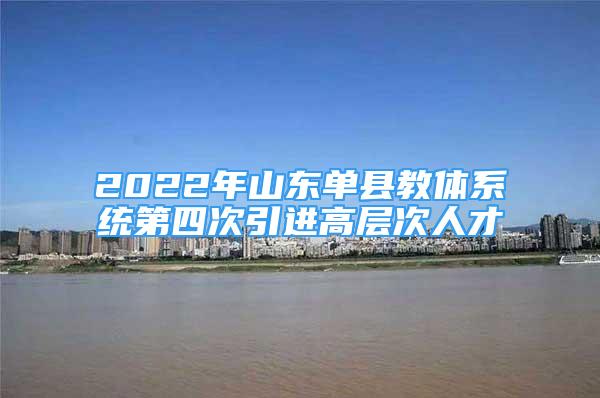 2022年山东单县教体系统第四次引进高层次人才